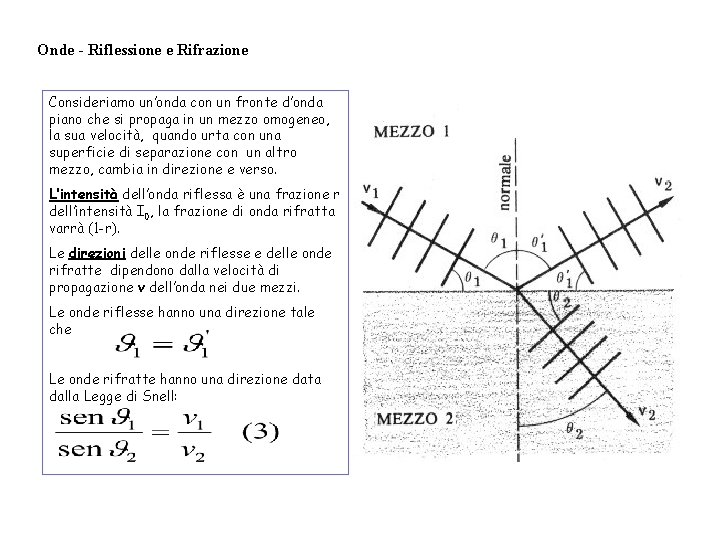 Onde - Riflessione e Rifrazione

Consideriamo un'onda con un fronte d'onda piano che si propaga in un mezzo omogeneo, la sua velocità, quando urta con una superficie di separazione con un altro mezzo, cambia in direzione e verso.

L'intensità dell'onda riflessa è una frazione r dell'intensità $I_0$, la frazione di onda rifratta varrà (1-r).

Le direzioni delle onde riflesse e delle onde rifratte dipendono dalla velocità di propagazione v dell'onda nei due mezzi.

Le onde riflesse hanno una direzione tale che

$\vartheta_1 = \vartheta_1'$

Le onde rifratte hanno una direzione data dalla Legge di Snell:

$\frac{\text{sen}\,\vartheta_1}{\text{sen}\,\vartheta_2} = \frac{v_1}{v_2}$ (3)

MEZZO 1

normale

$v_1$

$v_2$

$\theta_1$

$\theta_1'$

$\theta_1$

$\theta_1'$

$\theta_2$

MEZZO 2

$v_2$

$\theta_2$